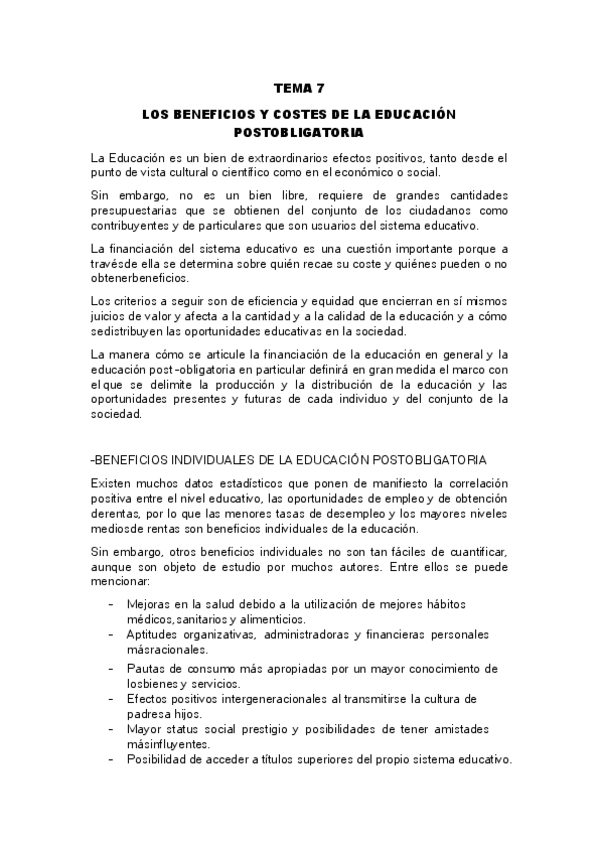 TEMA 7

LOS BENEFICIOS Y COSTES DE LA EDUCACIÓN POSTOBLIGATORIA

La Educación es un bien de extraordinarios efectos positivos, tanto desde el punto de vista cultural o científico como en el económico o social.

Sin embargo, no es un bien libre, requiere de grandes cantidades presupuestarias que se obtienen del conjunto de los ciudadanos como contribuyentes y de particulares que son usuarios del sistema educativo.

La financiación del sistema educativo es una cuestión importante porque a travésde ella se determina sobre quién recae su coste y quiénes pueden o no obtenerbeneficios.

Los criterios a seguir son de eficiencia y equidad que encierran en sí mismos juicios de valor y afecta a la cantidad y a la calidad de la educación y a cómo sedistribuyen las oportunidades educativas en la sociedad.

La manera cómo se articule la financiación de la educación en general y la educación post-obligatoria en particular definirá en gran medida el marco con el que se delimite la producción y la distribución de la educación y las oportunidades presentes y futuras de cada individuo y del conjunto de la sociedad.

-BENEFICIOS INDIVIDUALES DE LA EDUCACIÓN POSTOBLIGATORIA

Existen muchos datos estadísticos que ponen de manifiesto la correlación positiva entre el nivel educativo, las oportunidades de empleo y de obtención derentas, por lo que las menores tasas de desempleo y los mayores niveles mediosde rentas son beneficios individuales de la educación.

Sin embargo, otros beneficios individuales no son tan fáciles de cuantificar, aunque son objeto de estudio por muchos autores. Entre ellos se puede mencionar:

- Mejoras en la salud debido a la utilización de mejores hábitos médicos,sanitarios y alimenticios.
- Aptitudes organizativas, administradoras y financieras personales másracionales.
- Pautas de consumo más apropiadas por un mayor conocimiento de losbienes y servicios.
- Efectos positivos intergeneracionales al transmitirse la cultura de padresa hijos.
- Mayor status social prestigio y posibilidades de tener amistades másinfluyentes.
- Posibilidad de acceder a títulos superiores del propio sistema educativo.